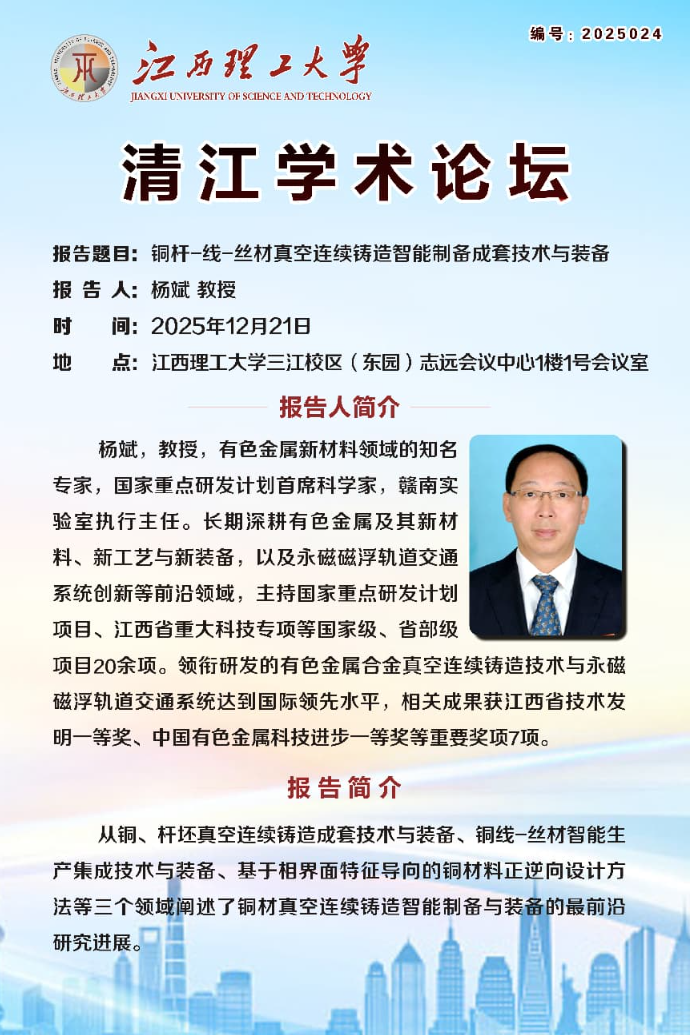 编号：2025024

江西理工大学
JIANGXI UNIVERSITY OF SCIENCE AND TECHNOLOGY

清江学术论坛

报告题目：铜杆-线-丝材真空连续铸造智能制备成套技术与装备
报 告 人：杨斌 教授
时　　间：2025年12月21日
地　　点：江西理工大学三江校区（东园）志远会议中心1楼1号会议室

报告人简介

杨斌，教授，有色金属新材料领域的知名专家，国家重点研发计划首席科学家，赣南实验室执行主任。长期深耕有色金属及其新材料、新工艺与新装备，以及永磁磁浮轨道交通系统创新等前沿领域，主持国家重点研发计划项目、江西省重大科技专项等国家级、省部级项目20余项。领衔研发的有色金属合金真空连续铸造技术与永磁磁浮轨道交通系统达到国际领先水平，相关成果获江西省技术发明一等奖、中国有色金属科技进步一等奖等重要奖项7项。

报告简介

从铜、杆坯真空连续铸造成套技术与装备、铜线-丝材智能生产集成技术与装备、基于相界面特征导向的铜材料正逆向设计方法等三个领域阐述了铜材真空连续铸造智能制备与装备的最前沿研究进展。